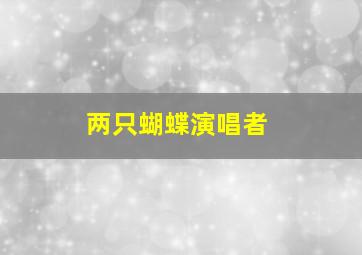 两只蝴蝶演唱者